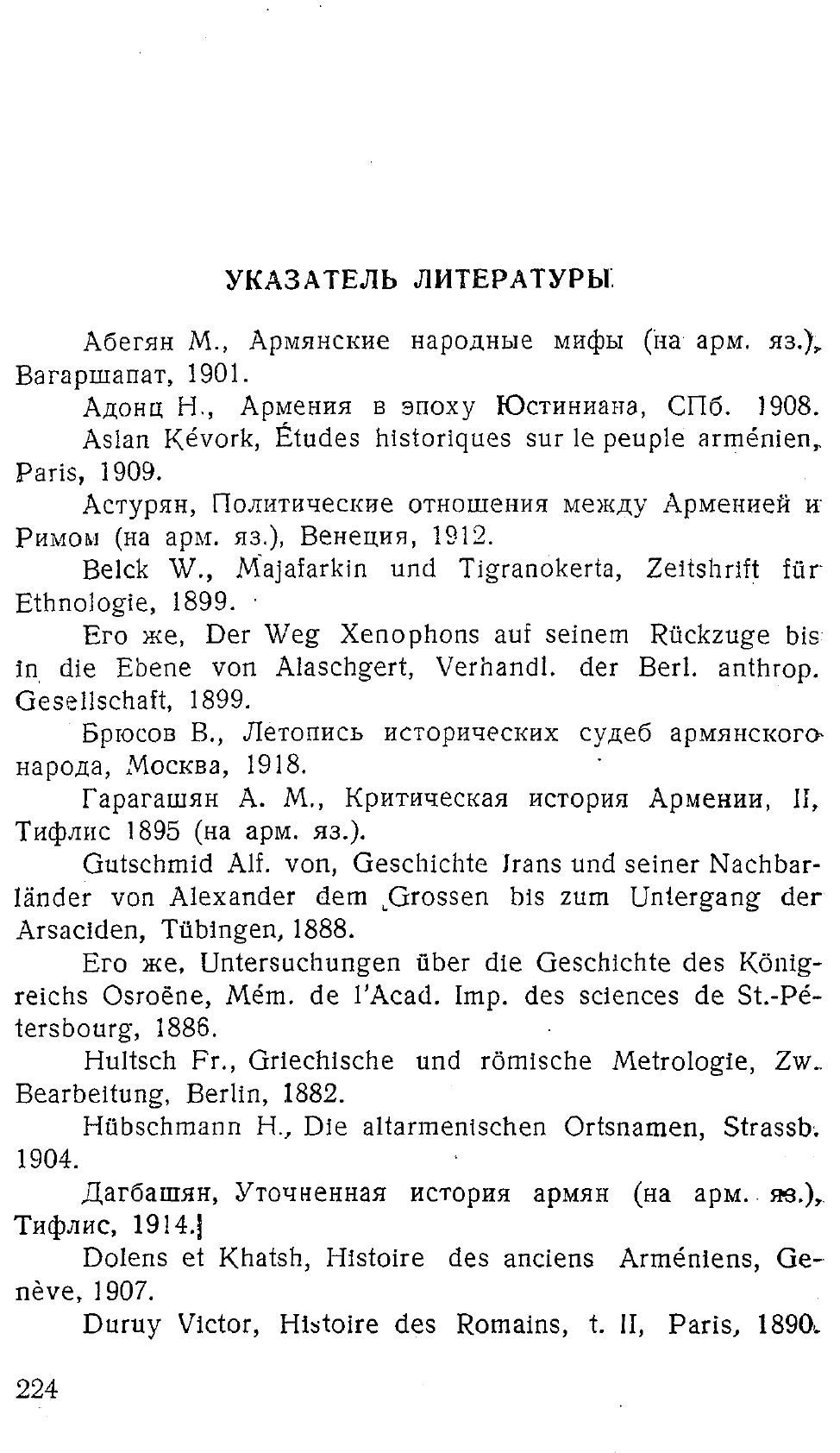 УКАЗАТЕЛЬ ЛИТЕРАТУРЫ

Абегян М., Армянские народные мифы (на арм. яз.), Вагаршапат, 1901.

Адонц Н., Армения в эпоху Юстиниана, СПб. 1908.

Aslan Kévork, Études historiques sur le peuple arménien, Paris, 1909.

Астурян, Политические отношения между Арменией и Римом (на арм. яз.), Венеция, 1912.

Belck W., Majafarkin und Tigranokerta, Zeitshrift für Ethnologie, 1899.

Его же, Der Weg Xenophons auf seinem Rückzuge bis in die Ebene von Alaschgert, Verhandl. der Berl. anthrop. Gesellschaft, 1899.

Брюсов В., Летопись исторических судеб армянского народа, Москва, 1918.

Гарагашян А. М., Критическая история Армении, II, Тифлис 1895 (на арм. яз.).

Gutschmid Alf. von, Geschichte Irans und seiner Nachbarländer von Alexander dem Grossen bis zum Untergang der Arsaciden, Tübingen, 1888.

Его же, Untersuchungen über die Geschichte des Königreichs Osroëne, Mém. de l'Acad. Imp. des sciences de St.-Pétersbourg, 1886.

Hultsch Fr., Griechische und römische Metrologie, Zw. Bearbeitung, Berlin, 1882.

Hübschmann H., Die altarmenischen Ortsnamen, Strassb. 1904.

Дагбашян, Уточненная история армян (на арм. яз.), Тифлис, 1914.

Dolens et Khatsh, Histoire des anciens Arméniens, Genève, 1907.

Duruy Victor, Histoire des Romains, t. II, Paris, 1890.

224